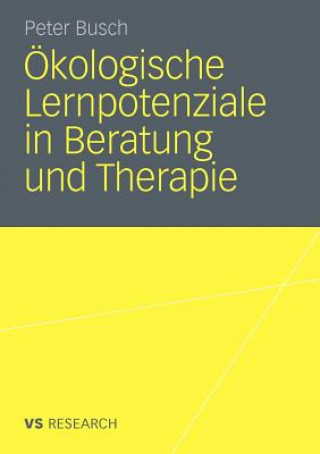 Peter Busch

Ökologische Lernpotenziale in Beratung und Therapie

VS RESEARCH